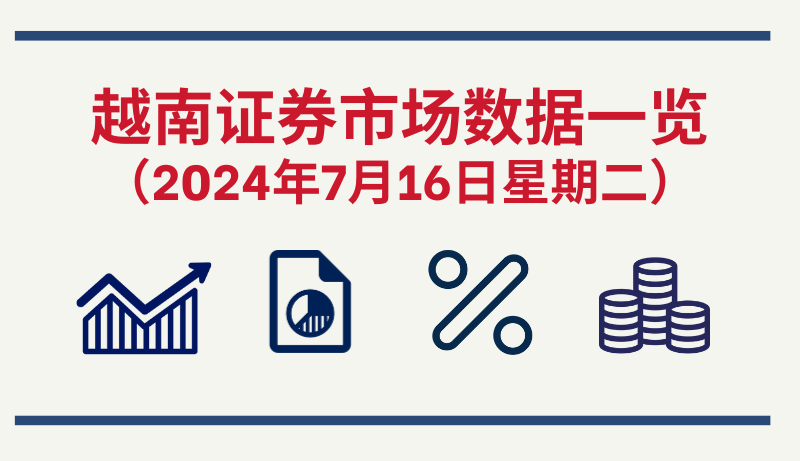 越南证券市场数据一览
（2024年7月16日星期二）